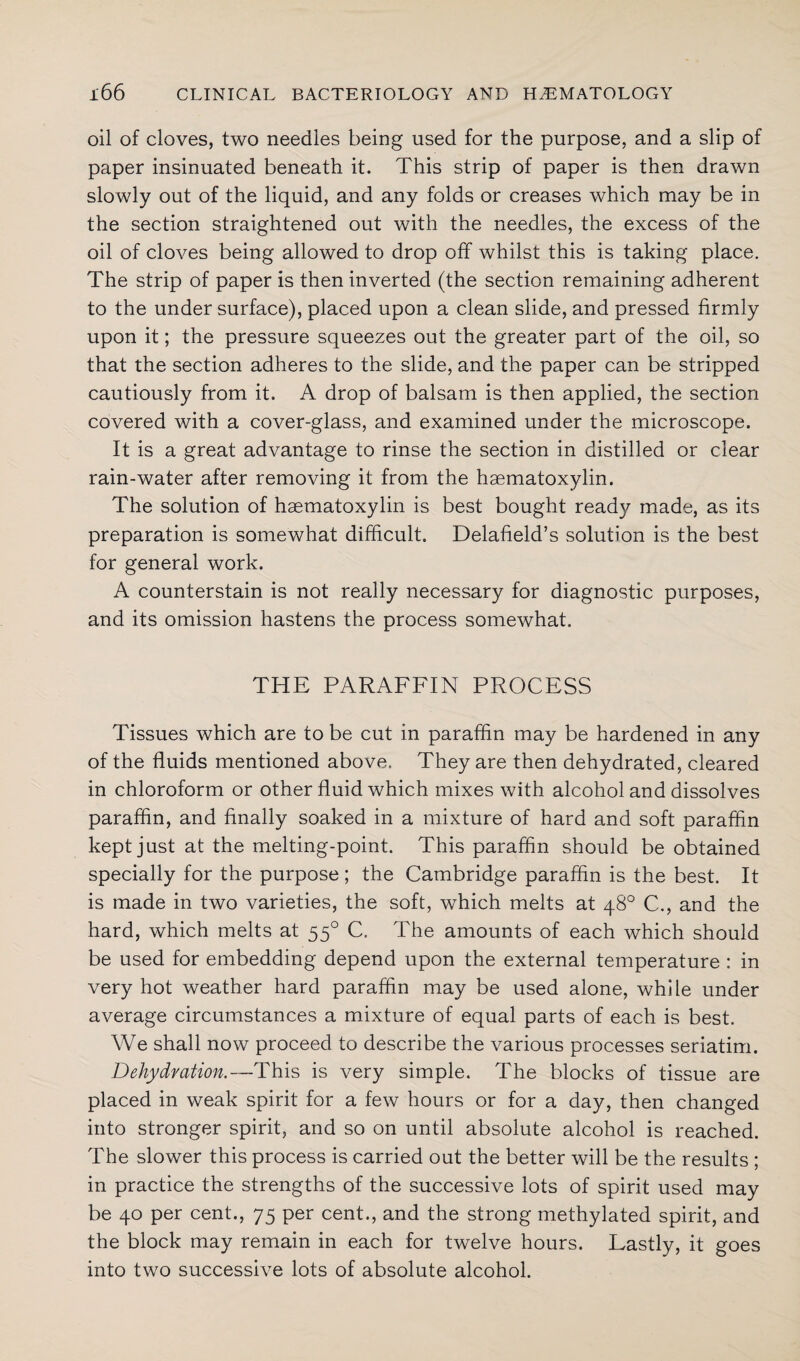 166 CLINICAL BACTERIOLOGY AND HÆMATOLOGY

oil of cloves, two needles being used for the purpose, and a slip of paper insinuated beneath it. This strip of paper is then drawn slowly out of the liquid, and any folds or creases which may be in the section straightened out with the needles, the excess of the oil of cloves being allowed to drop off whilst this is taking place. The strip of paper is then inverted (the section remaining adherent to the under surface), placed upon a clean slide, and pressed firmly upon it; the pressure squeezes out the greater part of the oil, so that the section adheres to the slide, and the paper can be stripped cautiously from it. A drop of balsam is then applied, the section covered with a cover-glass, and examined under the microscope.

It is a great advantage to rinse the section in distilled or clear rain-water after removing it from the hæmatoxylin.

The solution of hæmatoxylin is best bought ready made, as its preparation is somewhat difficult. Delafield's solution is the best for general work.

A counterstain is not really necessary for diagnostic purposes, and its omission hastens the process somewhat.

THE PARAFFIN PROCESS

Tissues which are to be cut in paraffin may be hardened in any of the fluids mentioned above. They are then dehydrated, cleared in chloroform or other fluid which mixes with alcohol and dissolves paraffin, and finally soaked in a mixture of hard and soft paraffin kept just at the melting-point. This paraffin should be obtained specially for the purpose; the Cambridge paraffin is the best. It is made in two varieties, the soft, which melts at 48° C., and the hard, which melts at 55° C. The amounts of each which should be used for embedding depend upon the external temperature: in very hot weather hard paraffin may be used alone, while under average circumstances a mixture of equal parts of each is best.

We shall now proceed to describe the various processes seriatim.

Dehydration.—This is very simple. The blocks of tissue are placed in weak spirit for a few hours or for a day, then changed into stronger spirit, and so on until absolute alcohol is reached. The slower this process is carried out the better will be the results; in practice the strengths of the successive lots of spirit used may be 40 per cent., 75 per cent., and the strong methylated spirit, and the block may remain in each for twelve hours. Lastly, it goes into two successive lots of absolute alcohol.